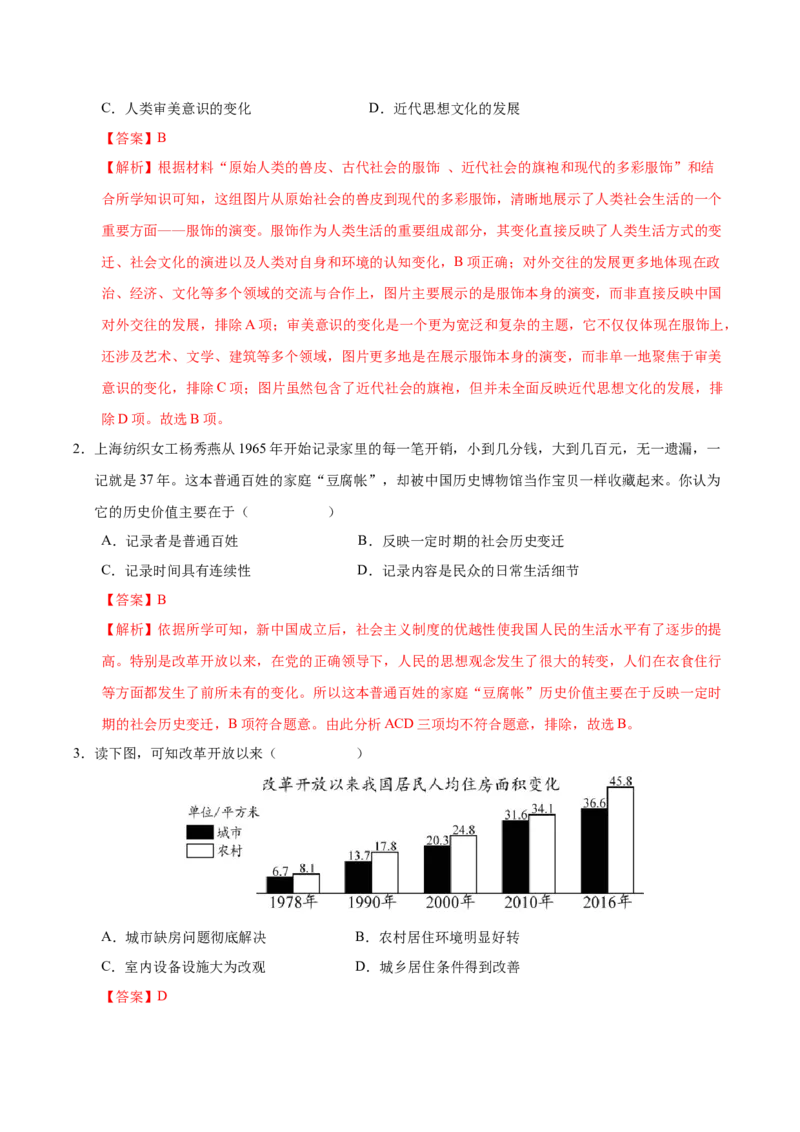 C．人类审美意识的变化 D．近代思想文化的发展

【答案】B

【解析】根据材料“原始人类的兽皮、古代社会的服饰 、近代社会的旗袍和现代的多彩服饰”和结合所学知识可知，这组图片从原始社会的兽皮到现代的多彩服饰，清晰地展示了人类社会生活的一个重要方面——服饰的演变。服饰作为人类生活的重要组成部分，其变化直接反映了人类生活方式的变迁、社会文化的演进以及人类对自身和环境的认知变化，B项正确；对外交往的发展更多地体现在政治、经济、文化等多个领域的交流与合作上，图片主要展示的是服饰本身的演变，而非直接反映中国对外交往的发展，排除A项；审美意识的变化是一个更为宽泛和复杂的主题，它不仅仅体现在服饰上，还涉及艺术、文学、建筑等多个领域，图片更多地是在展示服饰本身的演变，而非单一地聚焦于审美意识的变化，排除C项；图片虽然包含了近代社会的旗袍，但并未全面反映近代思想文化的发展，排除D项。故选B项。

2．上海纺织女工杨秀燕从1965年开始记录家里的每一笔开销，小到几分钱，大到几百元，无一遗漏，一记就是37年。这本普通百姓的家庭“豆腐帐”，却被中国历史博物馆当作宝贝一样收藏起来。你认为它的历史价值主要在于（ ）

A．记录者是普通百姓 B．反映一定时期的社会历史变迁

C．记录时间具有连续性 D．记录内容是民众的日常生活细节

【答案】B

【解析】依据所学可知，新中国成立后，社会主义制度的优越性使我国人民的生活水平有了逐步的提高。特别是改革开放以来，在党的正确领导下，人民的思想观念发生了很大的转变，人们在衣食住行等方面都发生了前所未有的变化。所以这本普通百姓的家庭“豆腐帐”历史价值主要在于反映一定时期的社会历史变迁，B项符合题意。由此分析ACD三项均不符合题意，排除，故选B。

3．读下图，可知改革开放以来（ ）

改革开放以来我国居民人均住房面积变化

单位/平方米
城市
农村

6.7 8.1
13.7 17.8
20.3 24.8
31.6 34.1
36.6 45.8

1978年 1990年 2000年 2010年 2016年

A．城市缺房问题彻底解决 B．农村居住环境明显好转

C．室内设备设施大为改观 D．城乡居住条件得到改善

【答案】D